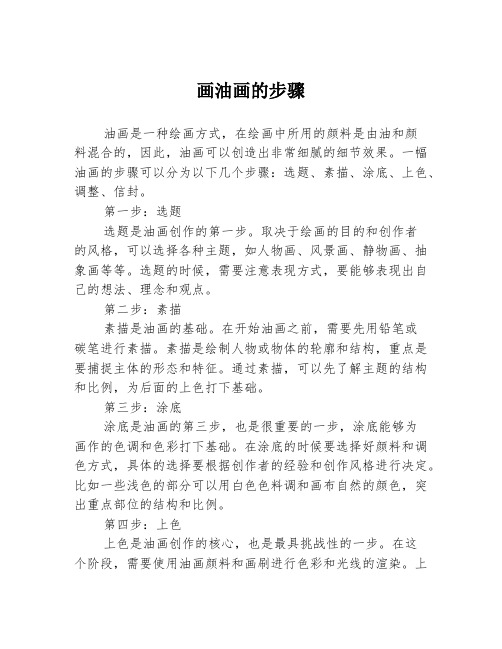 画油画的步骤

油画是一种绘画方式，在绘画中所用的颜料是由油和颜料混合的，因此，油画可以创造出非常细腻的细节效果。一幅油画的步骤可以分为以下几个步骤：选题、素描、涂底、上色、调整、信封。

第一步：选题

选题是油画创作的第一步。取决于绘画的目的和创作者的风格，可以选择各种主题，如人物画、风景画、静物画、抽象画等等。选题的时候，需要注意表现方式，要能够表现出自己的想法、理念和观点。

第二步：素描

素描是油画的基础。在开始油画之前，需要先用铅笔或碳笔进行素描。素描是绘制人物或物体的轮廓和结构，重点是要捕捉主体的形态和特征。通过素描，可以先了解主题的结构和比例，为后面的上色打下基础。

第三步：涂底

涂底是油画的第三步，也是很重要的一步，涂底能够为画作的色调和色彩打下基础。在涂底的时候要选择好颜料和调色方式，具体的选择要根据创作者的经验和创作风格进行决定。比如一些浅色的部分可以用白色色料调和画布自然的颜色，突出重点部位的结构和比例。

第四步：上色

上色是油画创作的核心，也是最具挑战性的一步。在这个阶段，需要使用油画颜料和画刷进行色彩和光线的渲染。上